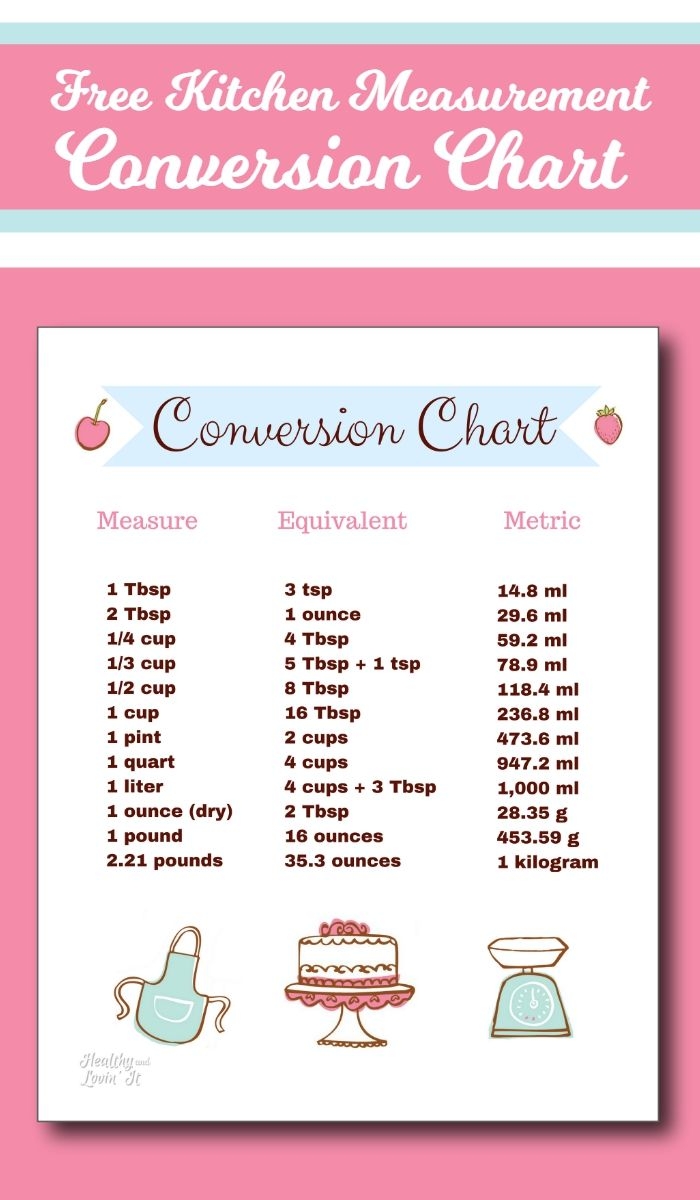 Free Kitchen Measurement Conversion Chart

Conversion Chart

| Measure | Equivalent | Metric |
|---|---|---|
| 1 Tbsp | 3 tsp | 14.8 ml |
| 2 Tbsp | 1 ounce | 29.6 ml |
| 1/4 cup | 4 Tbsp | 59.2 ml |
| 1/3 cup | 5 Tbsp + 1 tsp | 78.9 ml |
| 1/2 cup | 8 Tbsp | 118.4 ml |
| 1 cup | 16 Tbsp | 236.8 ml |
| 1 pint | 2 cups | 473.6 ml |
| 1 quart | 4 cups | 947.2 ml |
| 1 liter | 4 cups + 3 Tbsp | 1,000 ml |
| 1 ounce (dry) | 2 Tbsp | 28.35 g |
| 1 pound | 16 ounces | 453.59 g |
| 2.21 pounds | 35.3 ounces | 1 kilogram |

Healthy and Lovin' It